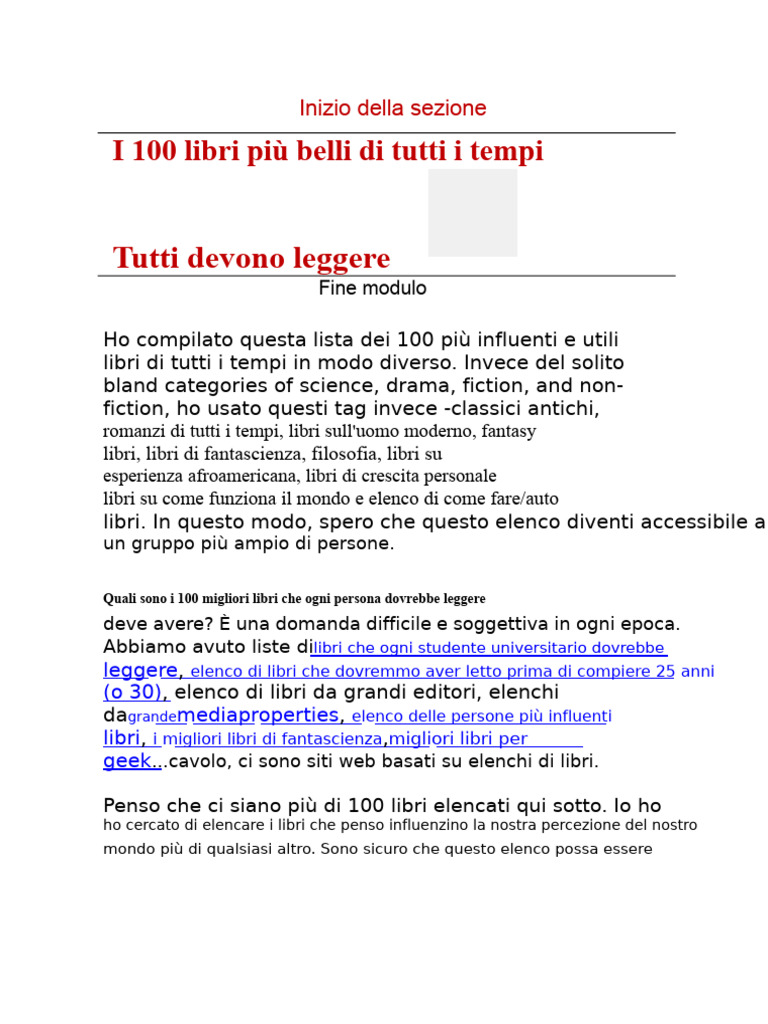 Inizio della sezione

I 100 libri più belli di tutti i tempi

Tutti devono leggere

Fine modulo

Ho compilato questa lista dei 100 più influenti e utili libri di tutti i tempi in modo diverso. Invece del solito bland categories of science, drama, fiction, and non-fiction, ho usato questi tag invece -classici antichi, romanzi di tutti i tempi, libri sull'uomo moderno, fantasy libri, libri di fantascienza, filosofia, libri su esperienza afroamericana, libri di crescita personale libri su come funziona il mondo e elenco di come fare/auto libri. In questo modo, spero che questo elenco diventi accessibile a un gruppo più ampio di persone.

Quali sono i 100 migliori libri che ogni persona dovrebbe leggere

deve avere? È una domanda difficile e soggettiva in ogni epoca. Abbiamo avuto liste dilibri che ogni studente universitario dovrebbe leggere, elenco di libri che dovremmo aver letto prima di compiere 25 anni (o 30), elenco di libri da grandi editori, elenchi dagrandemediaproperties, elenco delle persone più influenti libri, i migliori libri di fantascienza,migliori libri per geek...cavolo, ci sono siti web basati su elenchi di libri.

Penso che ci siano più di 100 libri elencati qui sotto. Io ho ho cercato di elencare i libri che penso influenzino la nostra percezione del nostro mondo più di qualsiasi altro. Sono sicuro che questo elenco possa essere